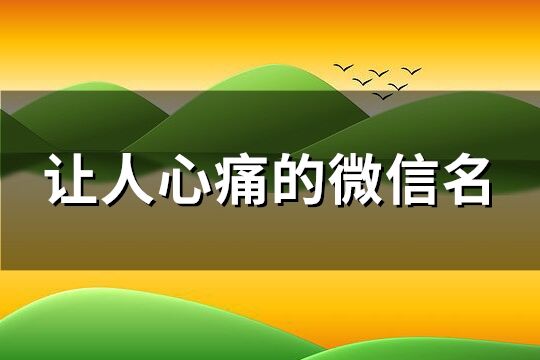 让人心痛的微信名